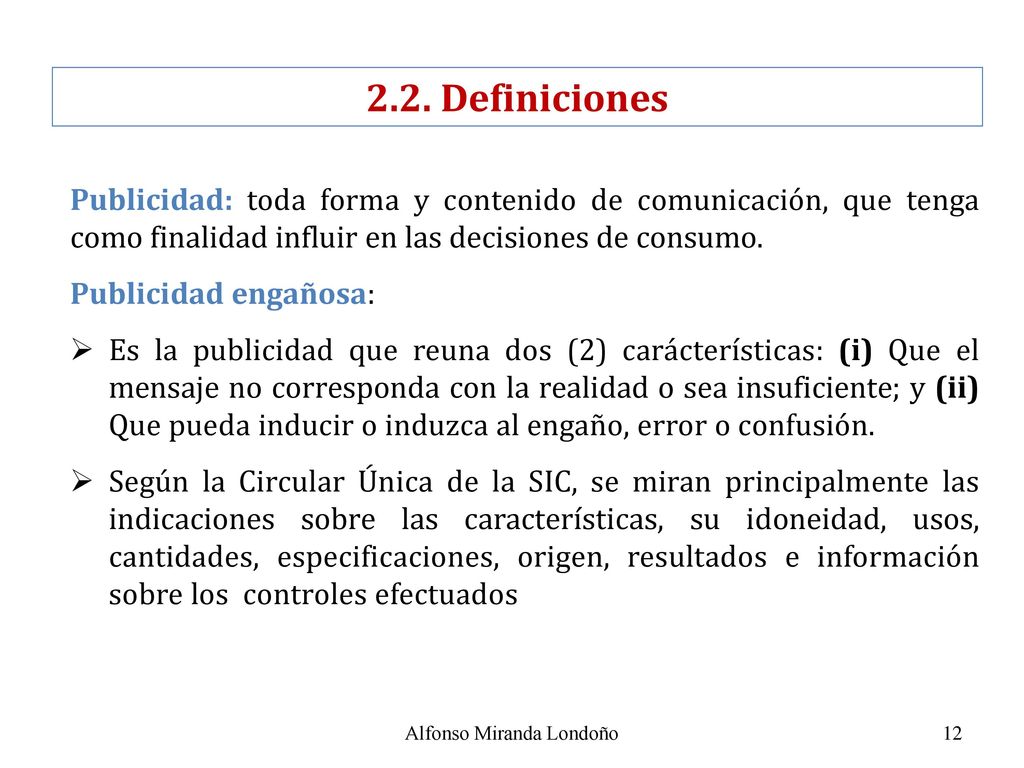 2.2. Definiciones

Publicidad: toda forma y contenido de comunicación, que tenga como finalidad influir en las decisiones de consumo.

Publicidad engañosa:

➢ Es la publicidad que reuna dos (2) carácterísticas: (i) Que el mensaje no corresponda con la realidad o sea insuficiente; y (ii) Que pueda inducir o induzca al engaño, error o confusión.

➢ Según la Circular Única de la SIC, se miran principalmente las indicaciones sobre las características, su idoneidad, usos, cantidades, especificaciones, origen, resultados e información sobre los controles efectuados

Alfonso Miranda Londoño

12